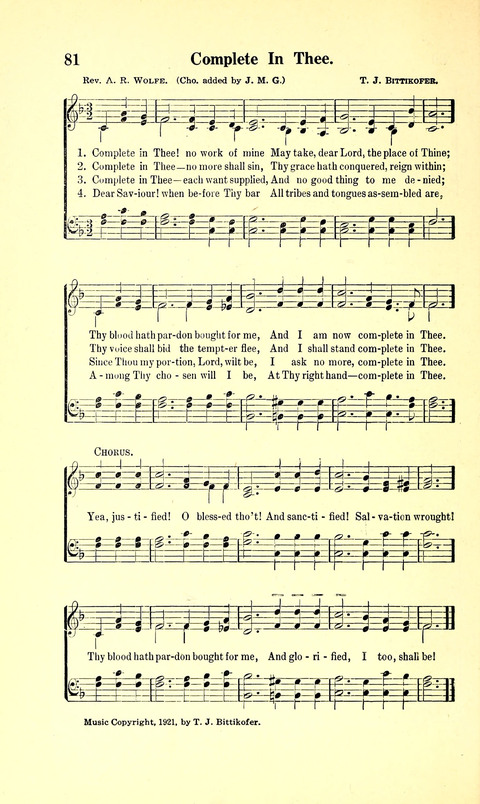 81 Complete In Thee.

Rev. A. R. Wolfe. (Cho. added by J. M. G.) T. J. Bittikofer.

1. Complete in Thee! no work of mine May take, dear Lord, the place of Thine;
2. Complete in Thee—no more shall sin, Thy grace hath conquered, reign within;
3. Complete in Thee—each want supplied, And no good thing to me de-nied;
4. Dear Sav-iour! when be-fore Thy bar All tribes and tongues as-sem-bled are,

Thy blood hath par-don bought for me, And I am now com-plete in Thee.
Thy voice shall bid the tempt-er flee, And I shall stand com-plete in Thee.
Since Thou my por-tion, Lord, wilt be, I ask no more, com-plete in Thee.
A-mong Thy cho-sen will I be, At Thy right hand—com-plete in Thee.

Chorus.

Yea, jus-ti-fied! O bless-ed tho't! And sanc-ti-fied! Sal-va-tion wrought!

Thy blood hath par-don bought for me, And glo-ri-fied, I too, shall be!

Music Copyright, 1921, by T. J. Bittikofer.